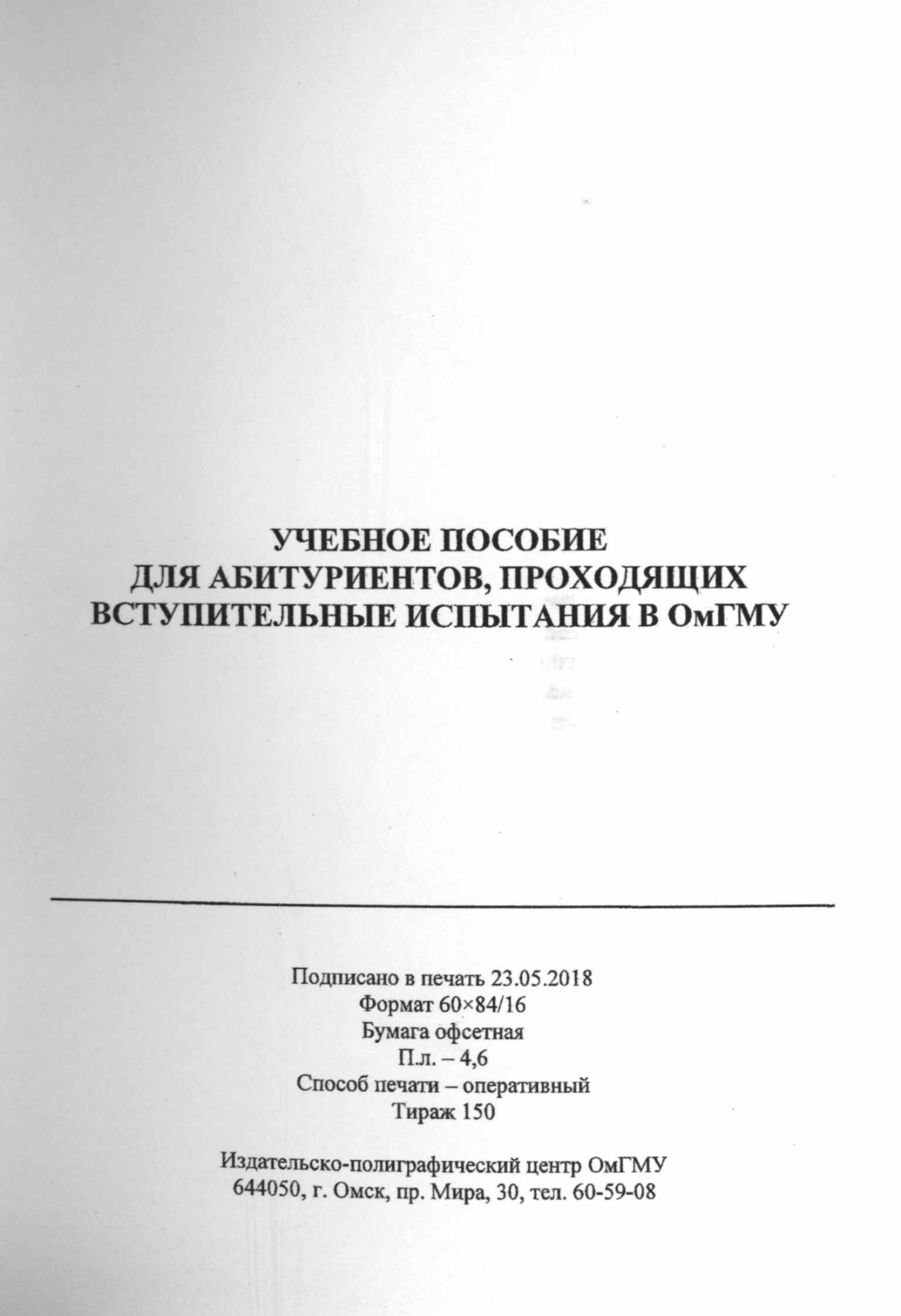 УЧЕБНОЕ ПОСОБИЕ
ДЛЯ АБИТУРИЕНТОВ, ПРОХОДЯЩИХ
ВСТУПИТЕЛЬНЫЕ ИСПЫТАНИЯ В ОмГМУ

Подписано в печать 23.05.2018
Формат 60×84/16
Бумага офсетная
П.л. – 4,6
Способ печати – оперативный
Тираж 150

Издательско-полиграфический центр ОмГМУ
644050, г. Омск, пр. Мира, 30, тел. 60-59-08